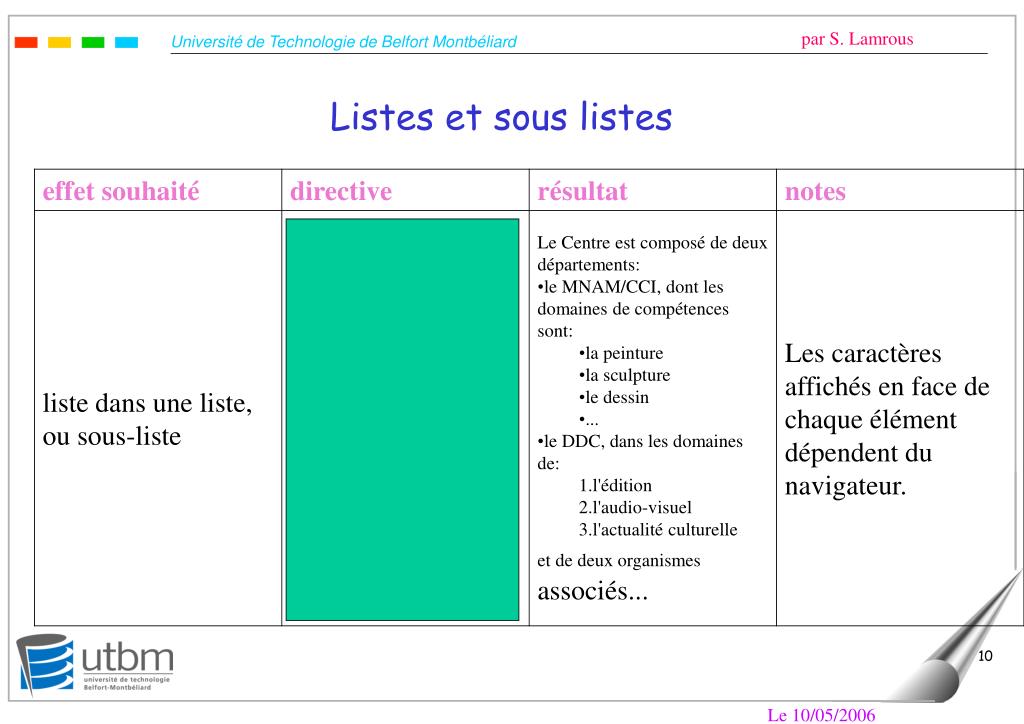 Université de Technologie de Belfort Montbéliard

par S. Lamrous

Listes et sous listes

| effet souhaité | directive | résultat | notes |
|---|---|---|---|
| liste dans une liste, ou sous-liste | | Le Centre est composé de deux départements: •le MNAM/CCI, dont les domaines de compétences sont: •la peinture •la sculpture •le dessin •... •le DDC, dans les domaines de: 1.l'édition 2.l'audio-visuel 3.l'actualité culturelle et de deux organismes associés... | Les caractères affichés en face de chaque élément dépendent du navigateur. |

utbm
université de technologie
Belfort-Montbéliard

10

Le 10/05/2006